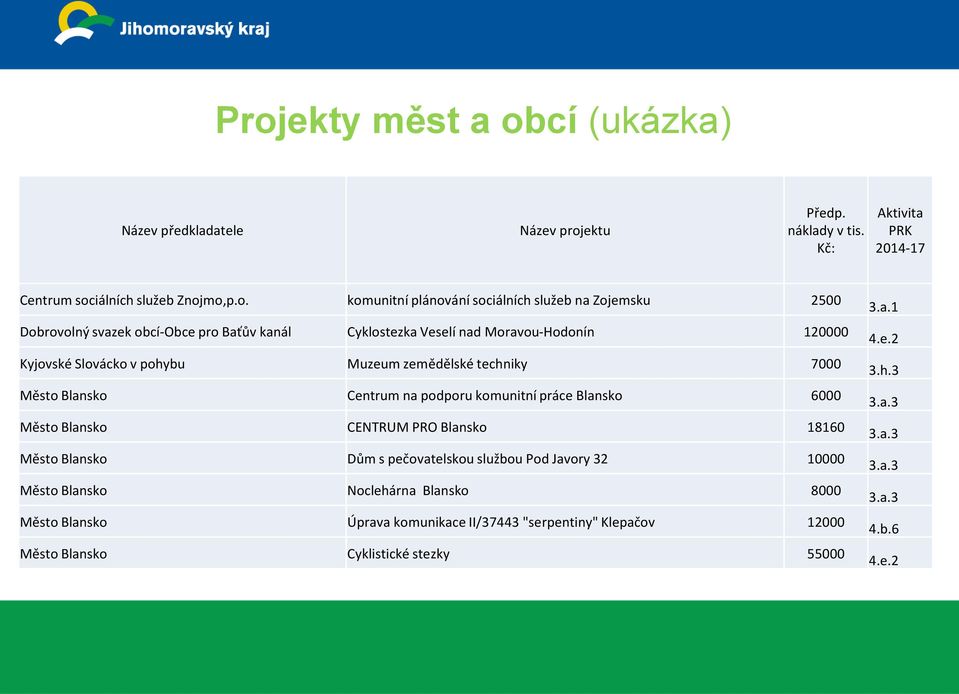 Jihomoravský kraj

Projekty měst a obcí (ukázka)

| Název předkladatele | Název projektu | Předp. náklady v tis. Kč: | Aktivita PRK 2014-17 |
|---|---|---|---|
| Centrum sociálních služeb Znojmo,p.o. | komunitní plánování sociálních služeb na Zojemsku | 2500 | 3.a.1 |
| Dobrovolný svazek obcí-Obce pro Baťův kanál | Cyklostezka Veselí nad Moravou-Hodonín | 120000 | 4.e.2 |
| Kyjovské Slovácko v pohybu | Muzeum zemědělské techniky | 7000 | 3.h.3 |
| Město Blansko | Centrum na podporu komunitní práce Blansko | 6000 | 3.a.3 |
| Město Blansko | CENTRUM PRO Blansko | 18160 | 3.a.3 |
| Město Blansko | Dům s pečovatelskou službou Pod Javory 32 | 10000 | 3.a.3 |
| Město Blansko | Noclehárna Blansko | 8000 | 3.a.3 |
| Město Blansko | Úprava komunikace II/37443 "serpentiny" Klepačov | 12000 | 4.b.6 |
| Město Blansko | Cyklistické stezky | 55000 | 4.e.2 |